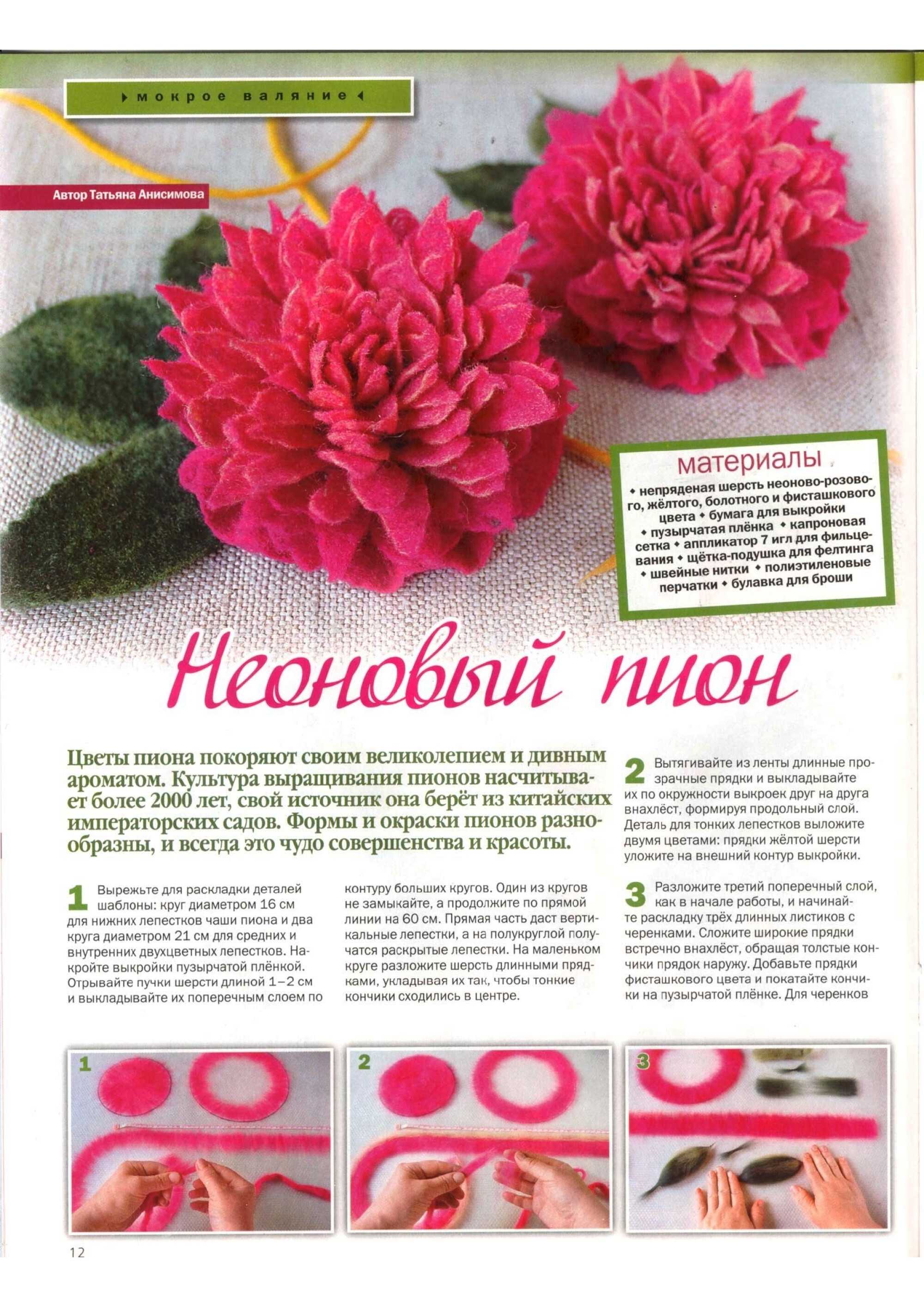 мокрое валяние

Автор Татьяна Анисимова

материалы

• непряденая шерсть неоново-розового, жёлтого, болотного и фисташкового цвета • бумага для выкройки • пузырчатая плёнка • капроновая сетка • аппликатор 7 игл для фильцевания • щётка-подушка для фелтинга • швейные нитки • полиэтиленовые перчатки • булавка для броши

Неоновый пион

Цветы пиона покоряют своим великолепием и дивным ароматом. Культура выращивания пионов насчитывает более 2000 лет, свой источник она берёт из китайских императорских садов. Формы и окраски пионов разнообразны, и всегда это чудо совершенства и красоты.

1 Вырежьте для раскладки деталей шаблоны: круг диаметром 16 см для нижних лепестков чаши пиона и два круга диаметром 21 см для средних и внутренних двухцветных лепестков. Накройте выкройки пузырчатой плёнкой. Отрывайте пучки шерсти длиной 1–2 см и выкладывайте их поперечным слоем по контуру больших кругов. Один из кругов не замыкайте, а продолжите по прямой линии на 60 см. Прямая часть даст вертикальные лепестки, а на полукруглой получатся раскрытые лепестки. На маленьком круге разложите шерсть длинными прядками, укладывая их так, чтобы тонкие кончики сходились в центре.

2 Вытягивайте из ленты длинные прозрачные прядки и выкладывайте их по окружности выкроек друг на друга внахлёст, формируя продольный слой. Деталь для тонких лепестков выложите двумя цветами: прядки жёлтой шерсти уложите на внешний контур выкройки.

3 Разложите третий поперечный слой, как в начале работы, и начинайте раскладку трёх длинных листиков с черенками. Сложите широкие прядки встречно внахлёст, обращая толстые кончики прядок наружу. Добавьте прядки фисташкового цвета и покатайте кончики на пузырчатой плёнке. Для черенков

1

2

3

12